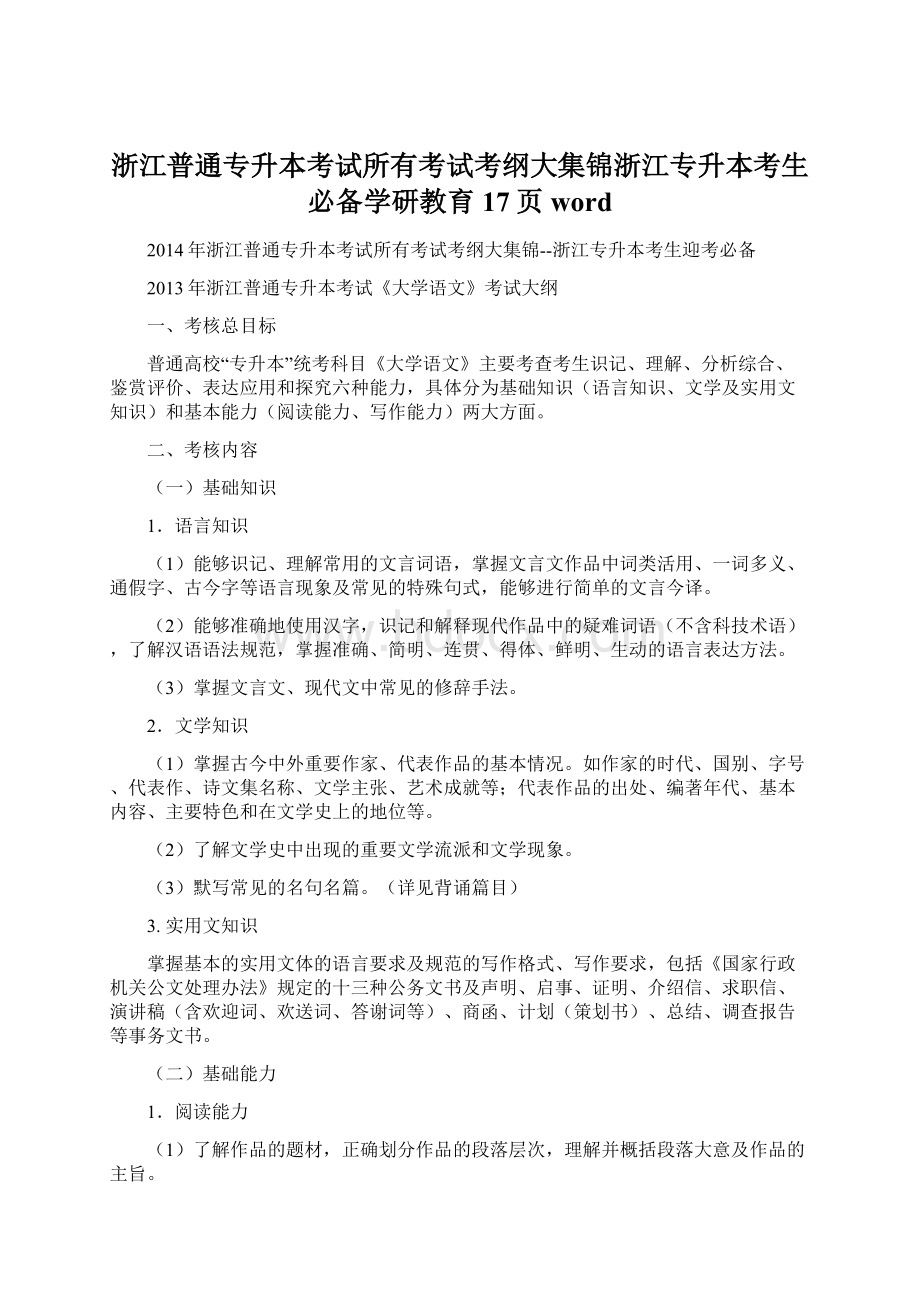 浙江普通专升本考试所有考试考纲大集锦浙江专升本考生必备学研教育 17 页 word

2014 年浙江普通专升本考试所有考试考纲大集锦--浙江专升本考生迎考必备

2013 年浙江普通专升本考试《大学语文》考试大纲

一、考核总目标

普通高校“专升本”统考科目《大学语文》主要考查考生识记、理解、分析综合、鉴赏评价、表达应用和探究六种能力，具体分为基础知识（语言知识、文学及实用文知识）和基本能力（阅读能力、写作能力）两大方面。

二、考核内容

（一）基础知识

1．语言知识

（1）能够识记、理解常用的文言词语，掌握文言文作品中词类活用、一词多义、通假字、古今字等语言现象及常见的特殊句式，能够进行简单的文言今译。

（2）能够准确地使用汉字，识记和解释现代作品中的疑难词语（不含科技术语），了解汉语语法规范，掌握准确、简明、连贯、得体、鲜明、生动的语言表达方法。

（3）掌握文言文、现代文中常见的修辞手法。

2．文学知识

（1）掌握古今中外重要作家、代表作品的基本情况。如作家的时代、国别、字号、代表作、诗文集名称、文学主张、艺术成就等；代表作品的出处、编著年代、基本内容、主要特色和在文学史上的地位等。

（2）了解文学史中出现的重要文学流派和文学现象。

（3）默写常见的名句名篇。（详见背诵篇目）

3. 实用文知识

掌握基本的实用文体的语言要求及规范的写作格式、写作要求，包括《国家行政机关公文处理办法》规定的十三种公务文书及声明、启事、证明、介绍信、求职信、演讲稿（含欢迎词、欢送词、答谢词等）、商函、计划（策划书）、总结、调查报告等事务文书。

（二）基础能力

1．阅读能力

（1）了解作品的题材，正确划分作品的段落层次，理解并概括段落大意及作品的主旨。